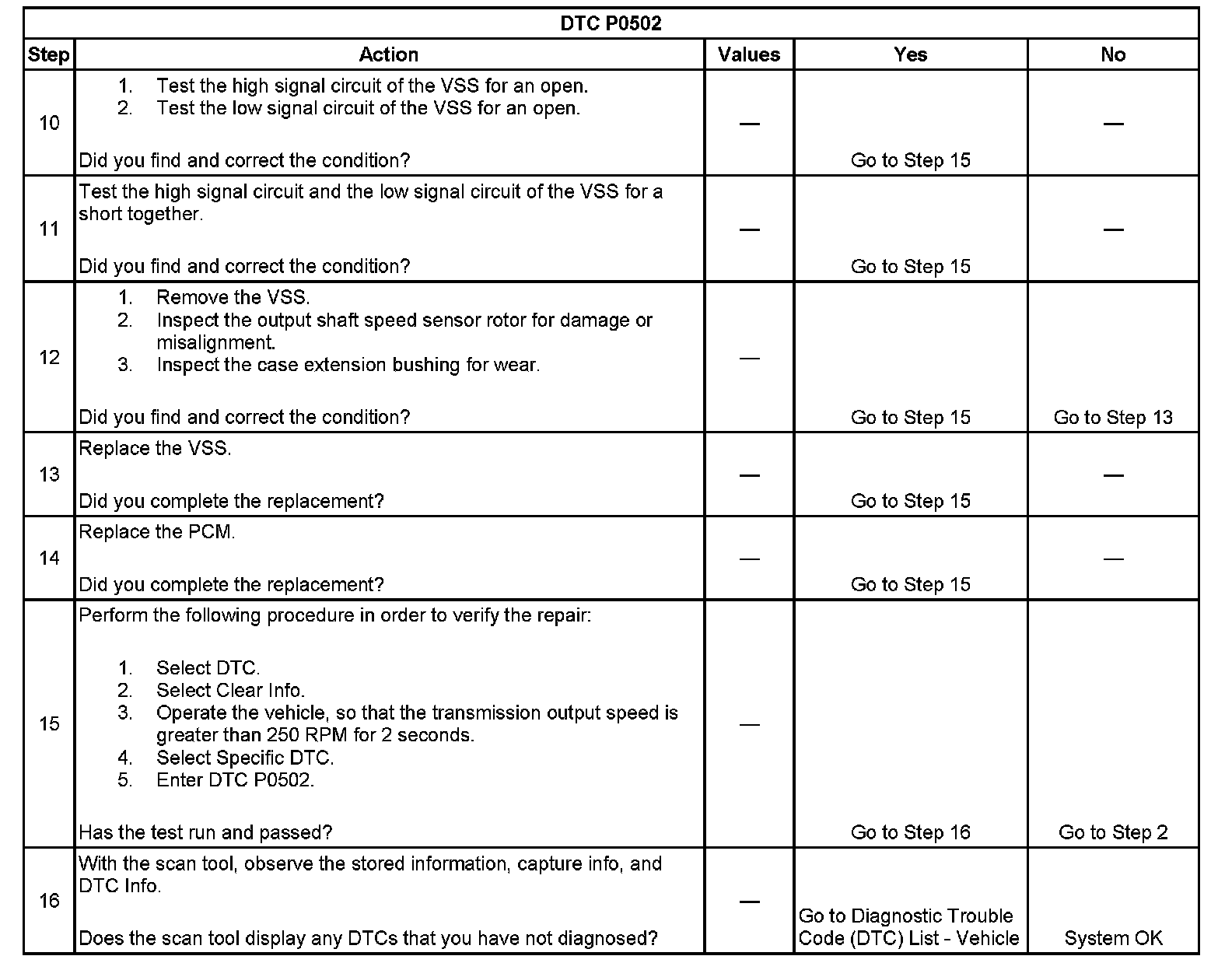 | DTC P0502 | | | | |
|---|---|---|---|---|
| Step | Action | Values | Yes | No |
| 10 | 1. Test the high signal circuit of the VSS for an open. 2. Test the low signal circuit of the VSS for an open. Did you find and correct the condition? | — | Go to Step 15 | — |
| 11 | Test the high signal circuit and the low signal circuit of the VSS for a short together. Did you find and correct the condition? | — | Go to Step 15 | — |
| 12 | 1. Remove the VSS. 2. Inspect the output shaft speed sensor rotor for damage or misalignment. 3. Inspect the case extension bushing for wear. Did you find and correct the condition? | — | Go to Step 15 | Go to Step 13 |
| 13 | Replace the VSS. Did you complete the replacement? | — | Go to Step 15 | — |
| 14 | Replace the PCM. Did you complete the replacement? | — | Go to Step 15 | — |
| 15 | Perform the following procedure in order to verify the repair: 1. Select DTC. 2. Select Clear Info. 3. Operate the vehicle, so that the transmission output speed is greater than 250 RPM for 2 seconds. 4. Select Specific DTC. 5. Enter DTC P0502. Has the test run and passed? | — | Go to Step 16 | Go to Step 2 |
| 16 | With the scan tool, observe the stored information, capture info, and DTC Info. Does the scan tool display any DTCs that you have not diagnosed? | — | Go to Diagnostic Trouble Code (DTC) List - Vehicle | System OK |